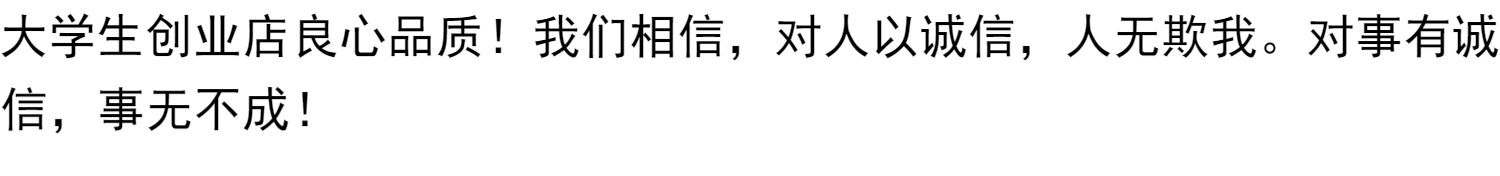 大学生创业店良心品质！我们相信，对人以诚信，人无欺我。对事有诚信，事无不成！